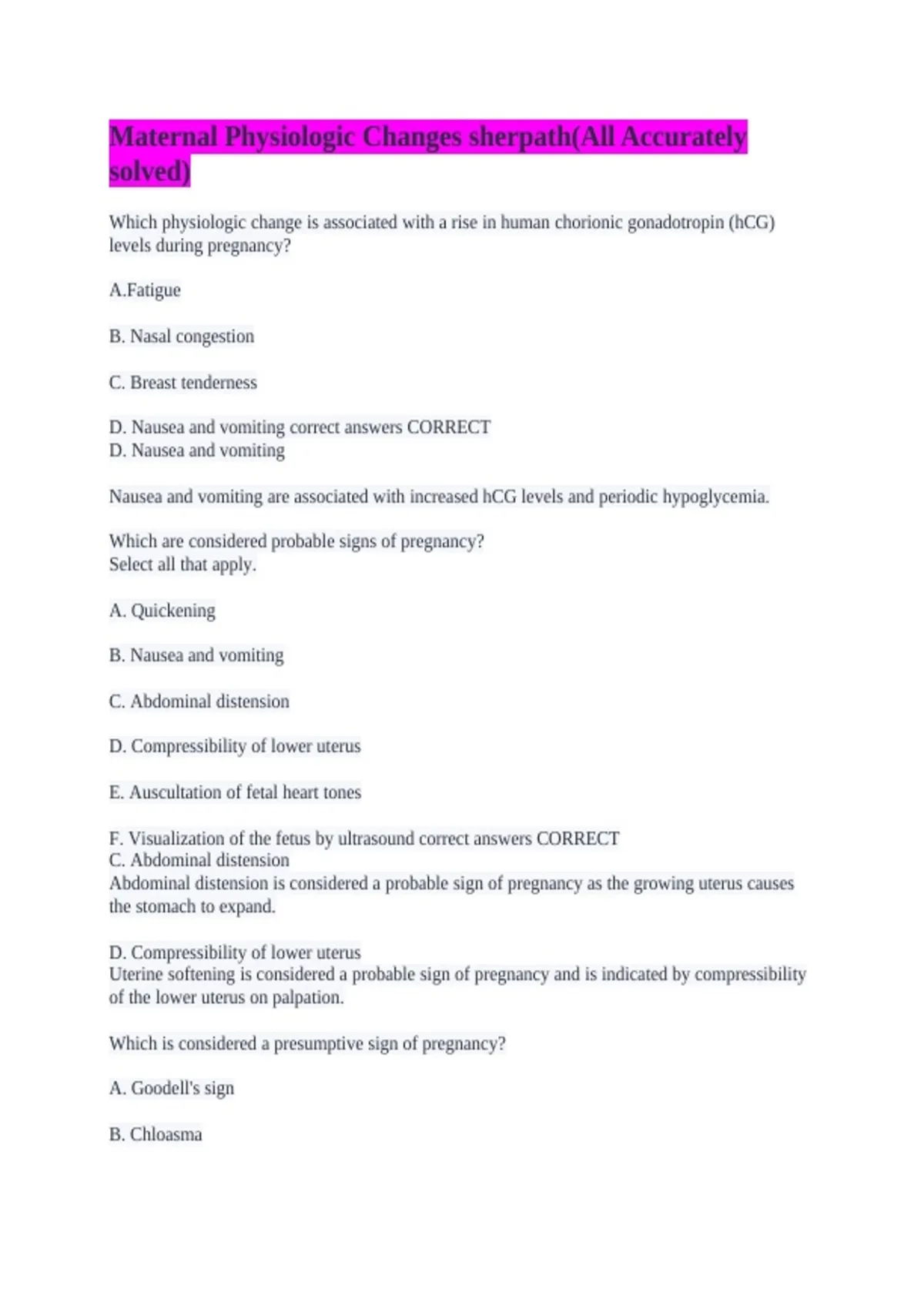 Maternal Physiologic Changes sherpath(All Accurately solved)

Which physiologic change is associated with a rise in human chorionic gonadotropin (hCG) levels during pregnancy?

A.Fatigue

B. Nasal congestion

C. Breast tenderness

D. Nausea and vomiting correct answers CORRECT
D. Nausea and vomiting

Nausea and vomiting are associated with increased hCG levels and periodic hypoglycemia.

Which are considered probable signs of pregnancy?
Select all that apply.

A. Quickening

B. Nausea and vomiting

C. Abdominal distension

D. Compressibility of lower uterus

E. Auscultation of fetal heart tones

F. Visualization of the fetus by ultrasound correct answers CORRECT
C. Abdominal distension
Abdominal distension is considered a probable sign of pregnancy as the growing uterus causes the stomach to expand.

D. Compressibility of lower uterus
Uterine softening is considered a probable sign of pregnancy and is indicated by compressibility of the lower uterus on palpation.

Which is considered a presumptive sign of pregnancy?

A. Goodell's sign

B. Chloasma